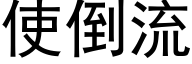 使倒流